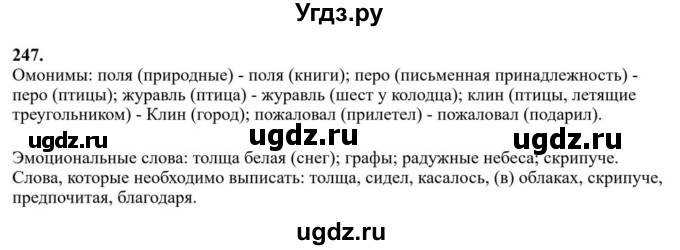 Угдз.ру

247.
Омонимы: поля (природные) - поля (книги); перо (письменная принадлежность) - перо (птицы); журавль (птица) - журавль (шест у колодца); клин (птицы, летящие треугольником) - Клин (город); пожаловал (прилетел) - пожаловал (подарил).

ugdz.ru ugdz.ru ugdz.ru

Эмоциональные слова: толща белая (снег); графы; радужные небеса; скрипуче.
Слова, которые необходимо выписать: толща, сидел, касалось, (в) облаках, скрипуче, предпочитая, благодаря.

ugdz.ru